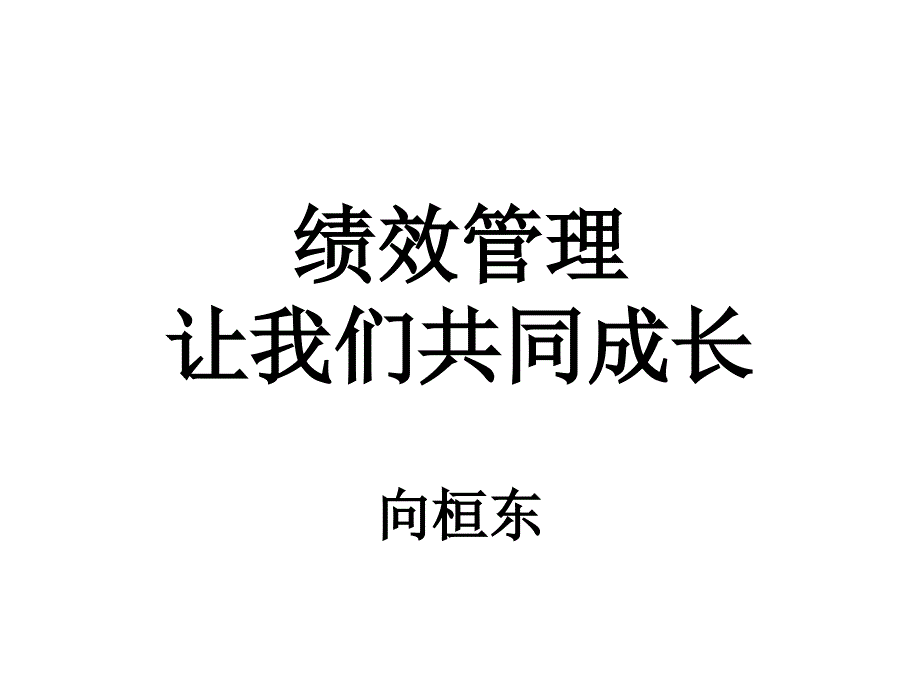 绩效管理
让我们共同成长

向桓东